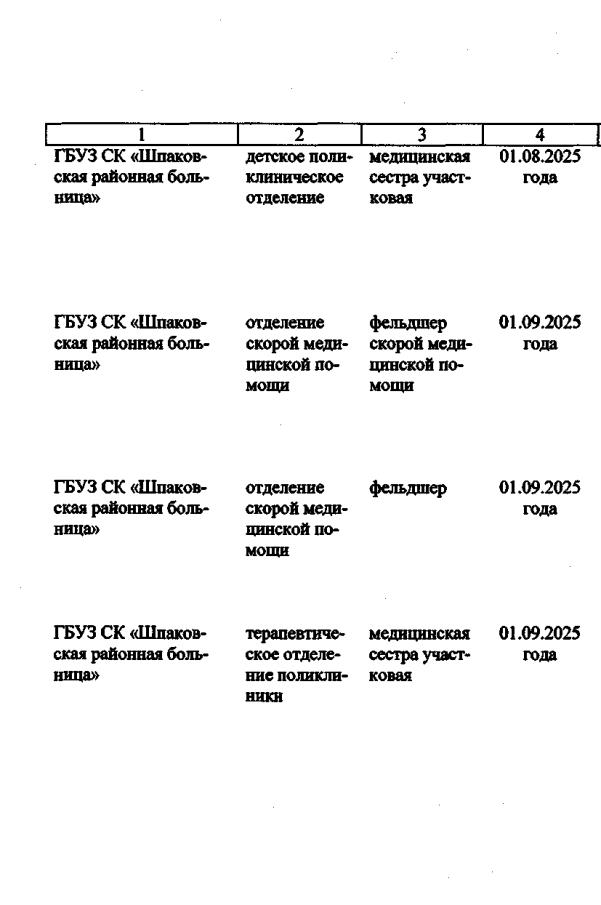 | 1 | 2 | 3 | 4 |
|---|---|---|---|
| ГБУЗ СК «Шпаковская районная больница» | детское поликлиническое отделение | медицинская сестра участковая | 01.08.2025 года |
| ГБУЗ СК «Шпаковская районная больница» | отделение скорой медицинской помощи | фельдшер скорой медицинской помощи | 01.09.2025 года |
| ГБУЗ СК «Шпаковская районная больница» | отделение скорой медицинской помощи | фельдшер | 01.09.2025 года |
| ГБУЗ СК «Шпаковская районная больница» | терапевтическое отделение поликлиники | медицинская сестра участковая | 01.09.2025 года |